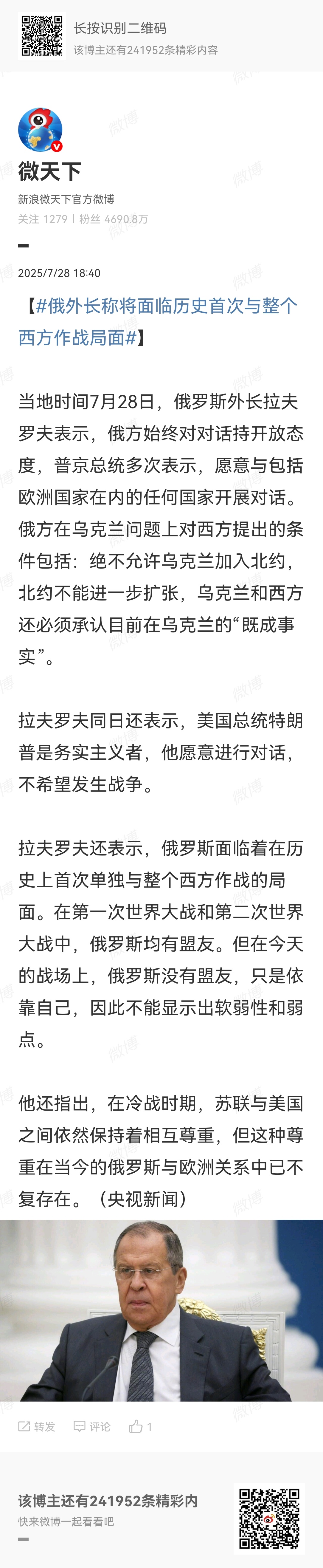 长按识别二维码
该博主还有241952条精彩内容

微天下
新浪微天下官方微博
关注 1279 | 粉丝 4690.8万

2025/7/28 18:40

【#俄外长称将面临历史首次与整个西方作战局面#】

当地时间7月28日，俄罗斯外长拉夫罗夫表示，俄方始终对对话持开放态度，普京总统多次表示，愿意与包括欧洲国家在内的任何国家开展对话。俄方在乌克兰问题上对西方提出的条件包括：绝不允许乌克兰加入北约，北约不能进一步扩张，乌克兰和西方还必须承认目前在乌克兰的“既成事实”。

拉夫罗夫同日还表示，美国总统特朗普是务实主义者，他愿意进行对话，不希望发生战争。

拉夫罗夫还表示，俄罗斯面临着在历史上首次单独与整个西方作战的局面。在第一次世界大战和第二次世界大战中，俄罗斯均有盟友。但在今天的战场上，俄罗斯没有盟友，只是依靠自己，因此不能显示出软弱性和弱点。

他还指出，在冷战时期，苏联与美国之间依然保持着相互尊重，但这种尊重在当今的俄罗斯与欧洲关系中已不复存在。（央视新闻）

转发 评论 1

该博主还有241952条精彩内
快来微博一起看看吧